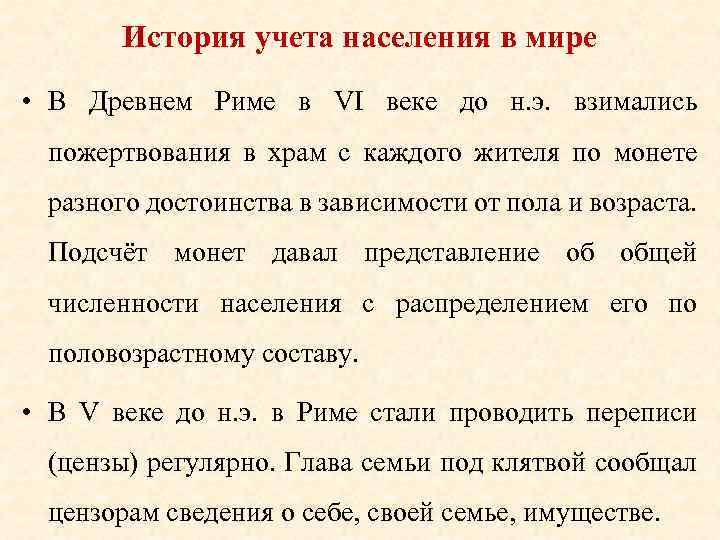 История учета населения в мире

• В Древнем Риме в VI веке до н.э. взимались пожертвования в храм с каждого жителя по монете разного достоинства в зависимости от пола и возраста. Подсчёт монет давал представление об общей численности населения с распределением его по половозрастному составу.

• В V веке до н.э. в Риме стали проводить переписи (цензы) регулярно. Глава семьи под клятвой сообщал цензорам сведения о себе, своей семье, имуществе.